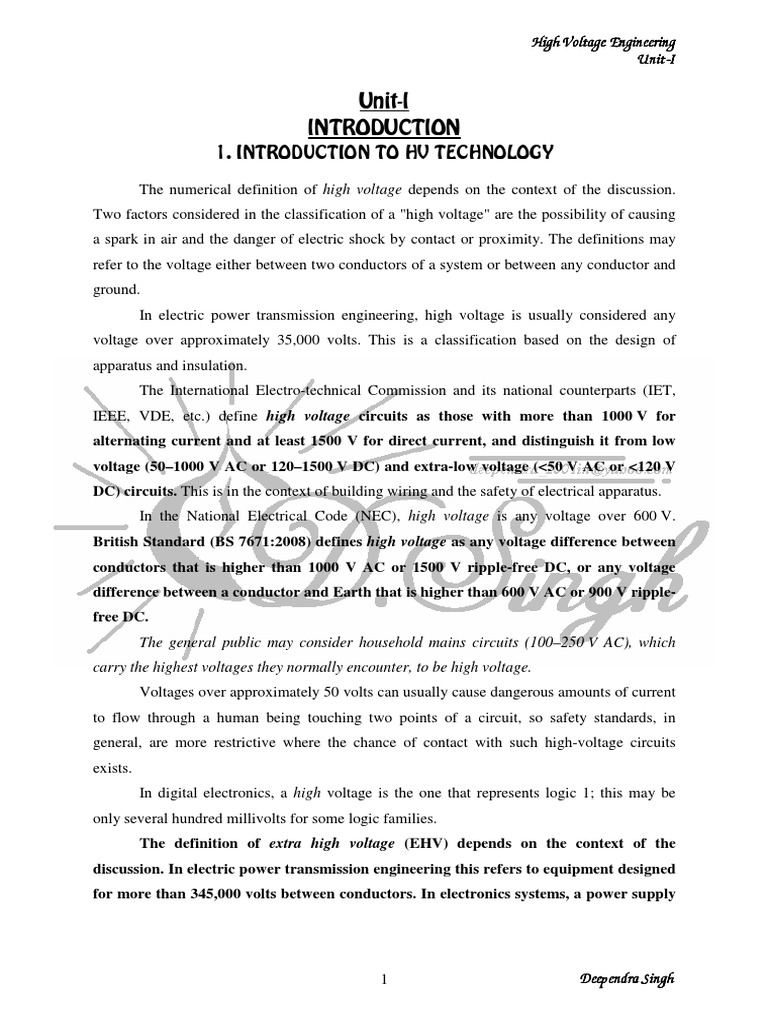 High Voltage Engineering
Unit-I

Unit-I
INTRODUCTION
1. INTRODUCTION TO HV TECHNOLOGY

The numerical definition of high voltage depends on the context of the discussion. Two factors considered in the classification of a "high voltage" are the possibility of causing a spark in air and the danger of electric shock by contact or proximity. The definitions may refer to the voltage either between two conductors of a system or between any conductor and ground.

In electric power transmission engineering, high voltage is usually considered any voltage over approximately 35,000 volts. This is a classification based on the design of apparatus and insulation.

The International Electro-technical Commission and its national counterparts (IET, IEEE, VDE, etc.) define high voltage circuits as those with more than 1000 V for alternating current and at least 1500 V for direct current, and distinguish it from low voltage (50–1000 V AC or 120–1500 V DC) and extra-low voltage (<50 V AC or <120 V DC) circuits. This is in the context of building wiring and the safety of electrical apparatus.

In the National Electrical Code (NEC), high voltage is any voltage over 600 V. British Standard (BS 7671:2008) defines high voltage as any voltage difference between conductors that is higher than 1000 V AC or 1500 V ripple-free DC, or any voltage difference between a conductor and Earth that is higher than 600 V AC or 900 V ripple-free DC.

The general public may consider household mains circuits (100–250 V AC), which carry the highest voltages they normally encounter, to be high voltage.

Voltages over approximately 50 volts can usually cause dangerous amounts of current to flow through a human being touching two points of a circuit, so safety standards, in general, are more restrictive where the chance of contact with such high-voltage circuits exists.

In digital electronics, a high voltage is the one that represents logic 1; this may be only several hundred millivolts for some logic families.

The definition of extra high voltage (EHV) depends on the context of the discussion. In electric power transmission engineering this refers to equipment designed for more than 345,000 volts between conductors. In electronics systems, a power supply

D. Singh

1

Deependra Singh